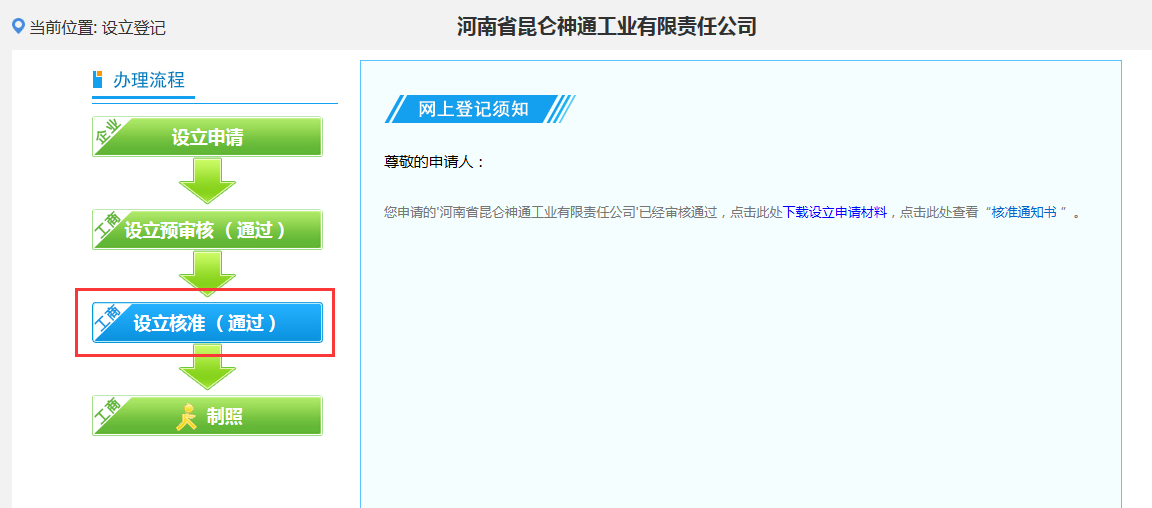 当前位置: 设立登记

河南省昆仑神通工业有限责任公司

办理流程

企业 设立申请

工商 设立预审核（通过）

工商 设立核准（通过）

工商 制照

网上登记须知

尊敬的申请人：

您申请的'河南省昆仑神通工业有限责任公司'已经审核通过，点击此处下载设立申请材料，点击此处查看“核准通知书”。